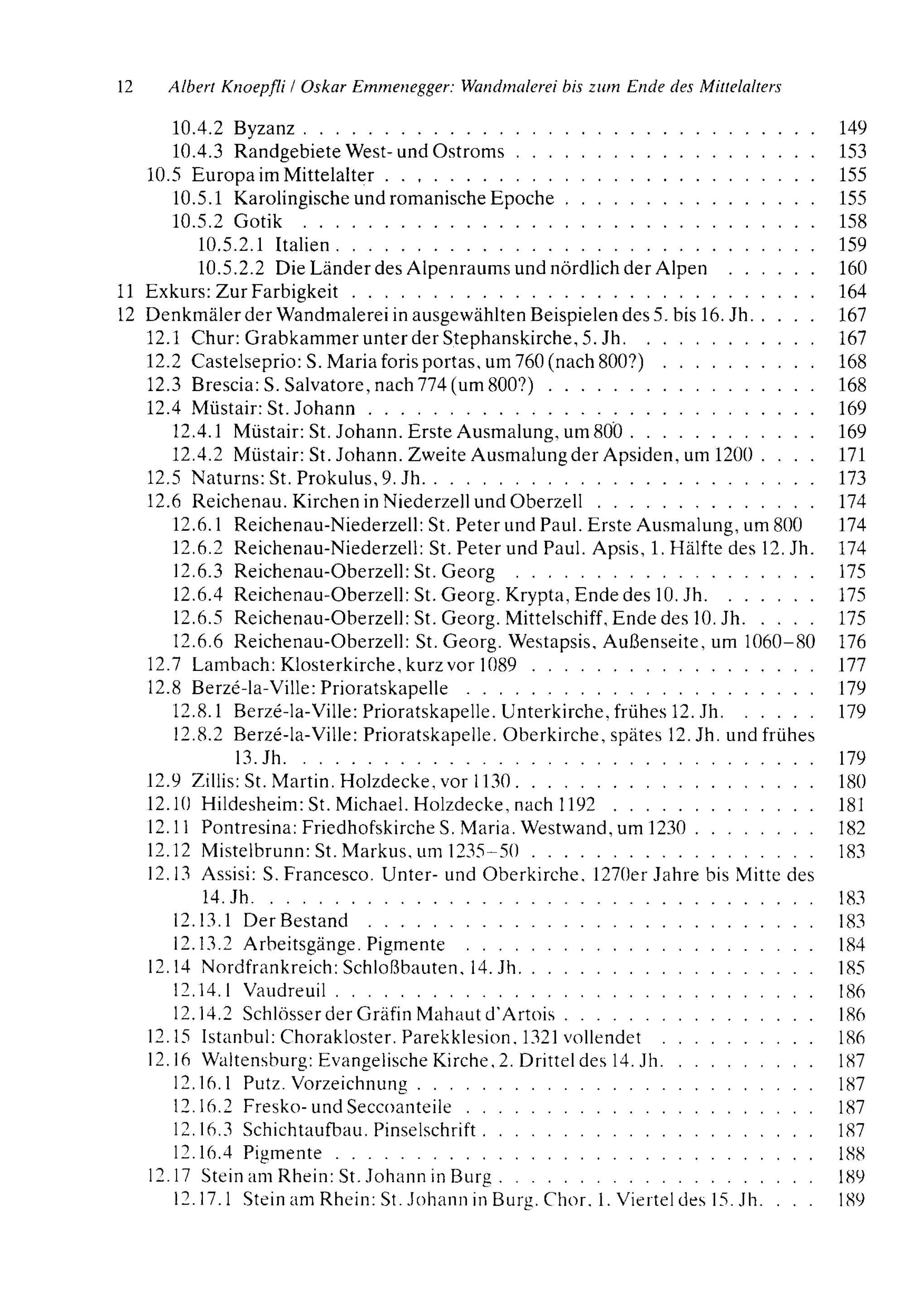 12 Albert Knoepfli / Oskar Emmenegger: Wandmalerei bis zum Ende des Mittelalters

10.4.2 Byzanz 149
10.4.3 Randgebiete West- und Ostroms 153
10.5 Europa im Mittelalter 155
10.5.1 Karolingische und romanische Epoche 155
10.5.2 Gotik 158
10.5.2.1 Italien 159
10.5.2.2 Die Länder des Alpenraums und nördlich der Alpen 160
11 Exkurs: Zur Farbigkeit 164
12 Denkmäler der Wandmalerei in ausgewählten Beispielen des 5. bis 16. Jh. 167
12.1 Chur: Grabkammer unter der Stephanskirche, 5. Jh. 167
12.2 Castelseprio: S. Maria foris portas, um 760 (nach 800?) 168
12.3 Brescia: S. Salvatore, nach 774 (um 800?) 168
12.4 Müstair: St. Johann 169
12.4.1 Müstair: St. Johann. Erste Ausmalung, um 800 169
12.4.2 Müstair: St. Johann. Zweite Ausmalung der Apsiden, um 1200 171
12.5 Naturns: St. Prokulus, 9. Jh. 173
12.6 Reichenau. Kirchen in Niederzell und Oberzell 174
12.6.1 Reichenau-Niederzell: St. Peter und Paul. Erste Ausmalung, um 800 174
12.6.2 Reichenau-Niederzell: St. Peter und Paul. Apsis, 1. Hälfte des 12. Jh. 174
12.6.3 Reichenau-Oberzell: St. Georg 175
12.6.4 Reichenau-Oberzell: St. Georg. Krypta, Ende des 10. Jh. 175
12.6.5 Reichenau-Oberzell: St. Georg. Mittelschiff, Ende des 10. Jh. 175
12.6.6 Reichenau-Oberzell: St. Georg. Westapsis, Außenseite, um 1060–80 176
12.7 Lambach: Klosterkirche, kurz vor 1089 177
12.8 Berzé-la-Ville: Prioratskapelle 179
12.8.1 Berzé-la-Ville: Prioratskapelle. Unterkirche, frühes 12. Jh. 179
12.8.2 Berzé-la-Ville: Prioratskapelle. Oberkirche, spätes 12. Jh. und frühes 13. Jh. 179
12.9 Zillis: St. Martin. Holzdecke, vor 1130 180
12.10 Hildesheim: St. Michael. Holzdecke, nach 1192 181
12.11 Pontresina: Friedhofskirche S. Maria. Westwand, um 1230 182
12.12 Mistelbrunn: St. Markus, um 1235–50 183
12.13 Assisi: S. Francesco. Unter- und Oberkirche, 1270er Jahre bis Mitte des 14. Jh. 183
12.13.1 Der Bestand 183
12.13.2 Arbeitsgänge. Pigmente 184
12.14 Nordfrankreich: Schloßbauten, 14. Jh. 185
12.14.1 Vaudreuil 186
12.14.2 Schlösser der Gräfin Mahaut d'Artois 186
12.15 Istanbul: Chorakloster. Parekklesion, 1321 vollendet 186
12.16 Waltensburg: Evangelische Kirche, 2. Drittel des 14. Jh. 187
12.16.1 Putz. Vorzeichnung 187
12.16.2 Fresko- und Seccoanteile 187
12.16.3 Schichtaufbau. Pinselschrift 187
12.16.4 Pigmente 188
12.17 Stein am Rhein: St. Johann in Burg 189
12.17.1 Stein am Rhein: St. Johann in Burg. Chor, 1. Viertel des 15. Jh. 189